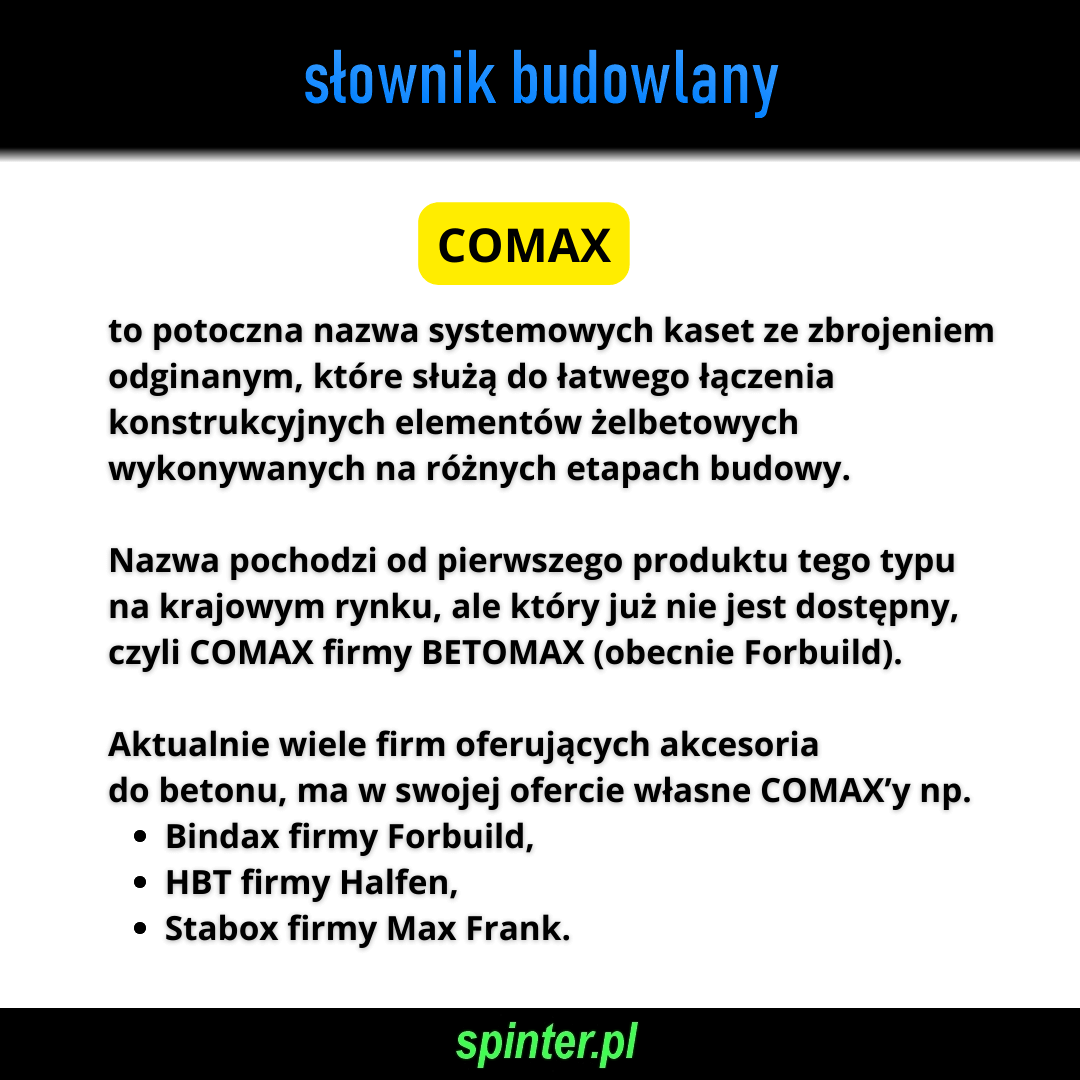 słownik budowlany

COMAX

to potoczna nazwa systemowych kaset ze zbrojeniem odginanym, które służą do łatwego łączenia konstrukcyjnych elementów żelbetowych wykonywanych na różnych etapach budowy.

Nazwa pochodzi od pierwszego produktu tego typu na krajowym rynku, ale który już nie jest dostępny, czyli COMAX firmy BETOMAX (obecnie Forbuild).

Aktualnie wiele firm oferujących akcesoria do betonu, ma w swojej ofercie własne COMAX'y np.
• Bindax firmy Forbuild,
• HBT firmy Halfen,
• Stabox firmy Max Frank.

spinter.pl